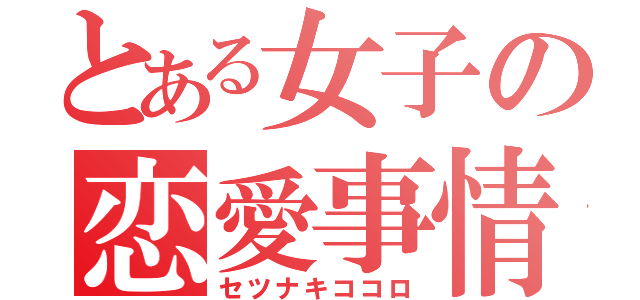 とある女子の
恋愛事情
セツナキココロ